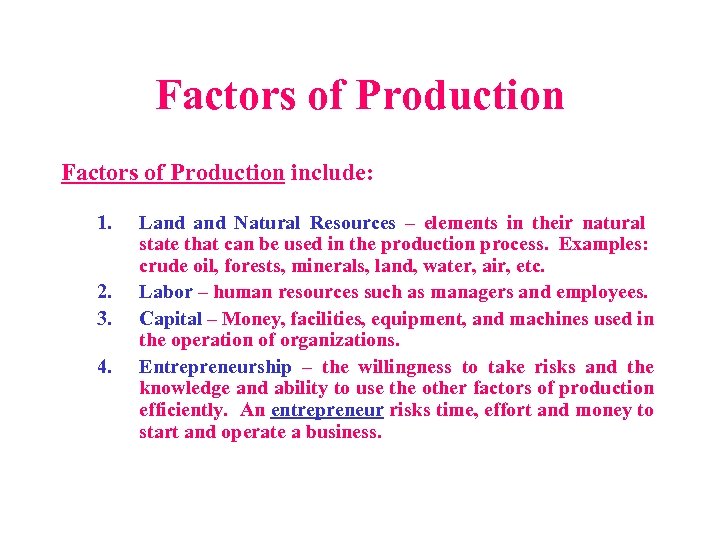 Factors of Production

Factors of Production include:

1. Land and Natural Resources – elements in their natural state that can be used in the production process. Examples: crude oil, forests, minerals, land, water, air, etc.

2. Labor – human resources such as managers and employees.

3. Capital – Money, facilities, equipment, and machines used in the operation of organizations.

4. Entrepreneurship – the willingness to take risks and the knowledge and ability to use the other factors of production efficiently. An entrepreneur risks time, effort and money to start and operate a business.